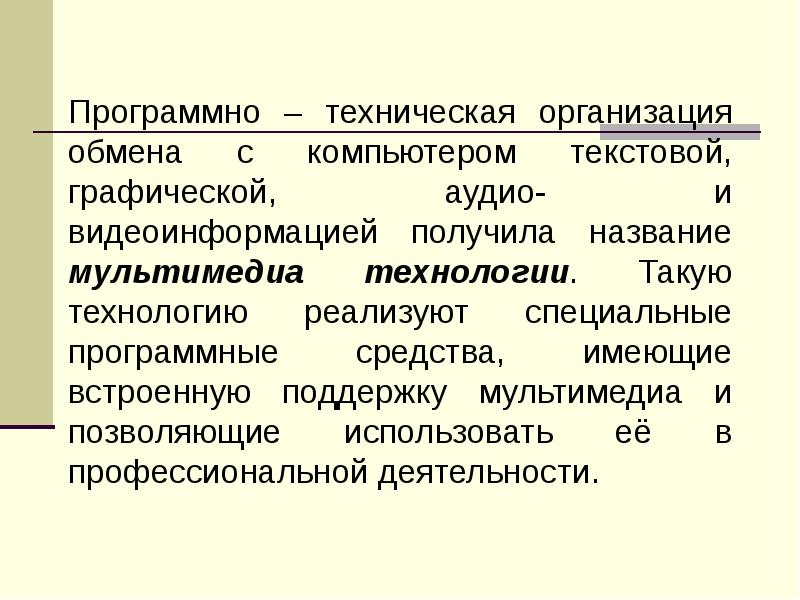 Программно – техническая организация обмена с компьютером текстовой, графической, аудио- и видеоинформацией получила название мультимедиа технологии. Такую технологию реализуют специальные программные средства, имеющие встроенную поддержку мультимедиа и позволяющие использовать её в профессиональной деятельности.